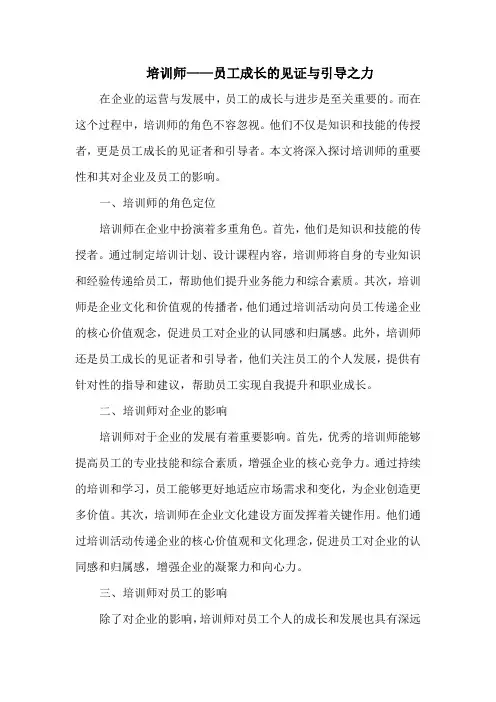 培训师——员工成长的见证与引导之力

在企业的运营与发展中，员工的成长与进步是至关重要的。而在这个过程中，培训师的角色不容忽视。他们不仅是知识和技能的传授者，更是员工成长的见证者和引导者。本文将深入探讨培训师的重要性和其对企业及员工的影响。

一、培训师的角色定位

培训师在企业中扮演着多重角色。首先，他们是知识和技能的传授者。通过制定培训计划、设计课程内容，培训师将自身的专业知识和经验传递给员工，帮助他们提升业务能力和综合素质。其次，培训师是企业文化和价值观的传播者，他们通过培训活动向员工传递企业的核心价值观念，促进员工对企业的认同感和归属感。此外，培训师还是员工成长的见证者和引导者，他们关注员工的个人发展，提供有针对性的指导和建议，帮助员工实现自我提升和职业成长。

二、培训师对企业的影响

培训师对于企业的发展有着重要影响。首先，优秀的培训师能够提高员工的专业技能和综合素质，增强企业的核心竞争力。通过持续的培训和学习，员工能够更好地适应市场需求和变化，为企业创造更多价值。其次，培训师在企业文化建设方面发挥着关键作用。他们通过培训活动传递企业的核心价值观和文化理念，促进员工对企业的认同感和归属感，增强企业的凝聚力和向心力。

三、培训师对员工的影响

除了对企业的影响，培训师对员工个人的成长和发展也具有深远